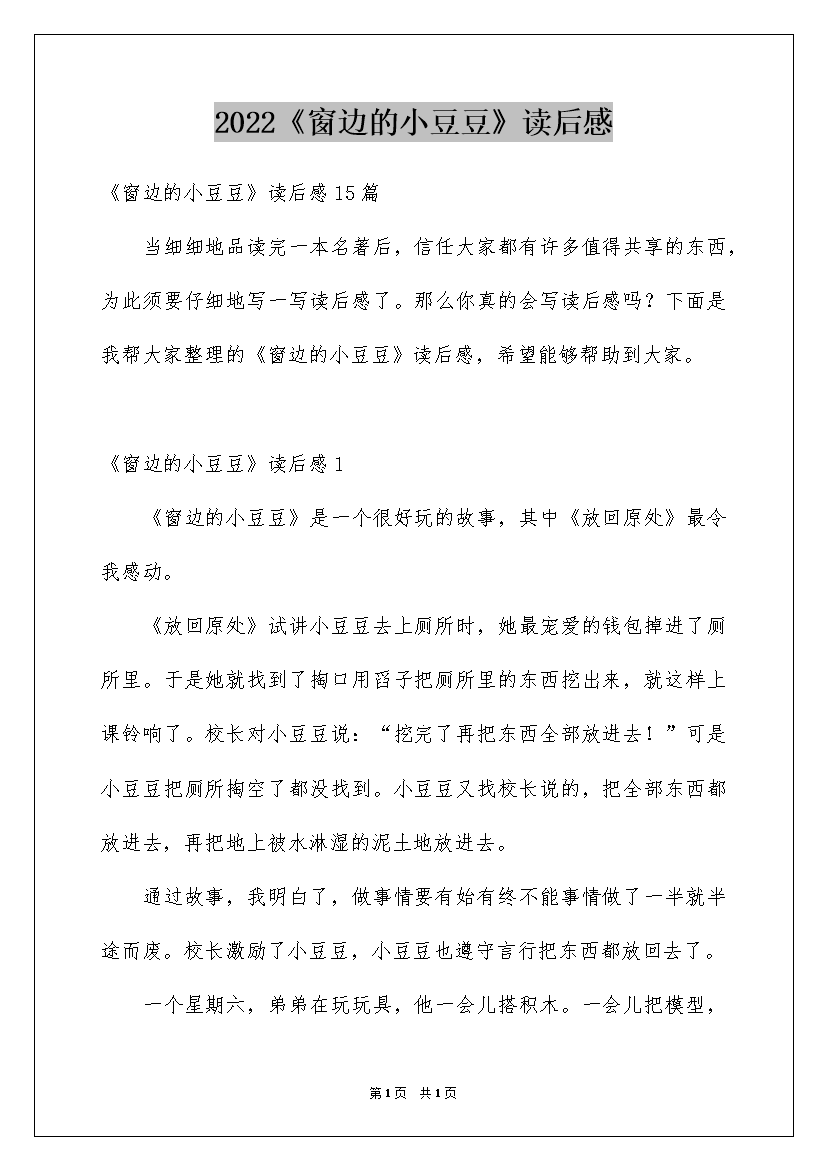 2022《窗边的小豆豆》读后感

《窗边的小豆豆》读后感15篇

当细细地品读完一本名著后，信任大家都有许多值得共享的东西，为此须要仔细地写一写读后感了。那么你真的会写读后感吗？下面是我帮大家整理的《窗边的小豆豆》读后感，希望能够帮助到大家。

《窗边的小豆豆》读后感1

《窗边的小豆豆》是一个很好玩的故事，其中《放回原处》最令我感动。

《放回原处》试讲小豆豆去上厕所时，她最宠爱的钱包掉进了厕所里。于是她就找到了掏口用舀子把厕所里的东西挖出来，就这样上课铃响了。校长对小豆豆说：“挖完了再把东西全部放进去！”可是小豆豆把厕所掏空了都没找到。小豆豆又找校长说的，把全部东西都放进去，再把地上被水淋湿的泥土地放进去。

通过故事，我明白了，做事情要有始有终不能事情做了一半就半途而废。校长激励了小豆豆，小豆豆也遵守言行把东西都放回去了。

一个星期六，弟弟在玩玩具，他一会儿搭积木。一会儿把模型，

第1页 共1页